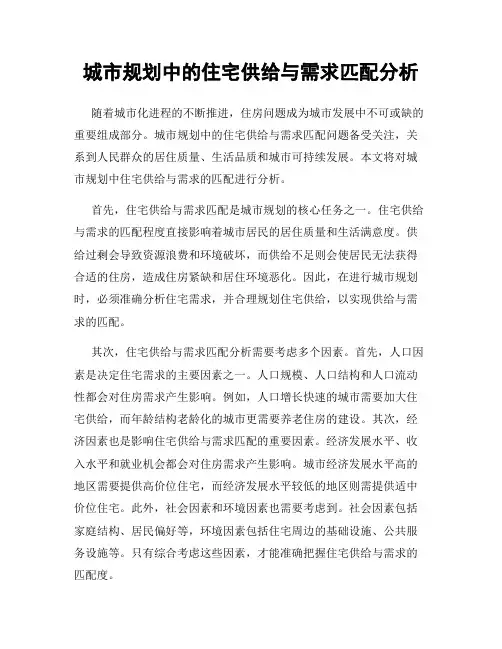 城市规划中的住宅供给与需求匹配分析

随着城市化进程的不断推进，住房问题成为城市发展中不可或缺的重要组成部分。城市规划中的住宅供给与需求匹配问题备受关注，关系到人民群众的居住质量、生活品质和城市可持续发展。本文将对城市规划中住宅供给与需求的匹配进行分析。

首先，住宅供给与需求匹配是城市规划的核心任务之一。住宅供给与需求的匹配程度直接影响着城市居民的居住质量和生活满意度。供给过剩会导致资源浪费和环境破坏，而供给不足则会使居民无法获得合适的住房，造成住房紧缺和居住环境恶化。因此，在进行城市规划时，必须准确分析住宅需求，并合理规划住宅供给，以实现供给与需求的匹配。

其次，住宅供给与需求匹配分析需要考虑多个因素。首先，人口因素是决定住宅需求的主要因素之一。人口规模、人口结构和人口流动性都会对住房需求产生影响。例如，人口增长快速的城市需要加大住宅供给，而年龄结构老龄化的城市更需要养老住房的建设。其次，经济因素也是影响住宅供给与需求匹配的重要因素。经济发展水平、收入水平和就业机会都会对住房需求产生影响。城市经济发展水平高的地区需要提供高价位住宅，而经济发展水平较低的地区则需提供适中价位住宅。此外，社会因素和环境因素也需要考虑到。社会因素包括家庭结构、居民偏好等，环境因素包括住宅周边的基础设施、公共服务设施等。只有综合考虑这些因素，才能准确把握住宅供给与需求的匹配度。